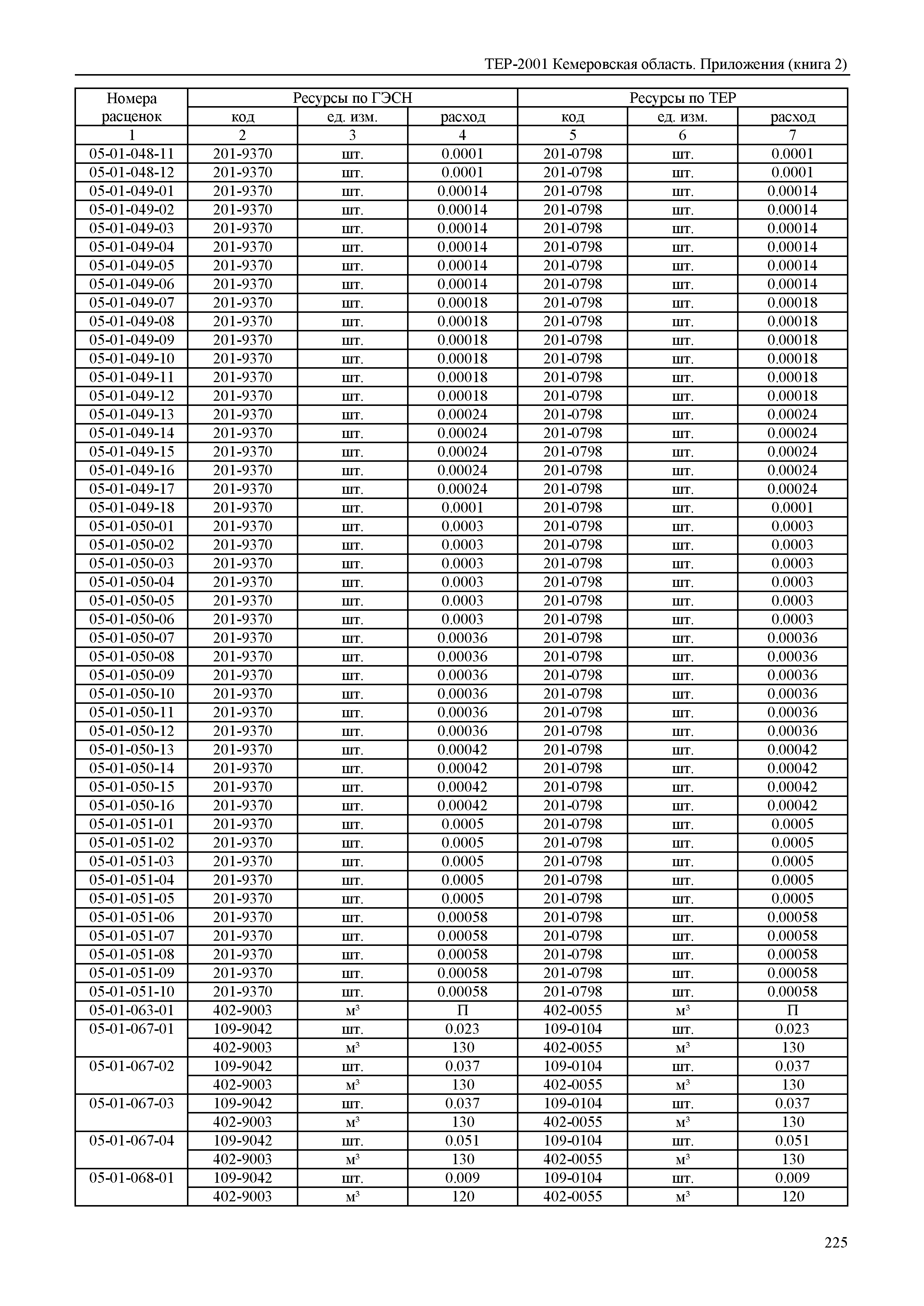 ТЕР-2001 Кемеровская область. Приложения (книга 2)

| Номера расценок | Ресурсы по ГЭСН | | | Ресурсы по ТЕР | | |
|---|---|---|---|---|---|---|
| | код | ед. изм. | расход | код | ед. изм. | расход |
| 1 | 2 | 3 | 4 | 5 | 6 | 7 |
| 05-01-048-11 | 201-9370 | шт. | 0.0001 | 201-0798 | шт. | 0.0001 |
| 05-01-048-12 | 201-9370 | шт. | 0.0001 | 201-0798 | шт. | 0.0001 |
| 05-01-049-01 | 201-9370 | шт. | 0.00014 | 201-0798 | шт. | 0.00014 |
| 05-01-049-02 | 201-9370 | шт. | 0.00014 | 201-0798 | шт. | 0.00014 |
| 05-01-049-03 | 201-9370 | шт. | 0.00014 | 201-0798 | шт. | 0.00014 |
| 05-01-049-04 | 201-9370 | шт. | 0.00014 | 201-0798 | шт. | 0.00014 |
| 05-01-049-05 | 201-9370 | шт. | 0.00014 | 201-0798 | шт. | 0.00014 |
| 05-01-049-06 | 201-9370 | шт. | 0.00014 | 201-0798 | шт. | 0.00014 |
| 05-01-049-07 | 201-9370 | шт. | 0.00018 | 201-0798 | шт. | 0.00018 |
| 05-01-049-08 | 201-9370 | шт. | 0.00018 | 201-0798 | шт. | 0.00018 |
| 05-01-049-09 | 201-9370 | шт. | 0.00018 | 201-0798 | шт. | 0.00018 |
| 05-01-049-10 | 201-9370 | шт. | 0.00018 | 201-0798 | шт. | 0.00018 |
| 05-01-049-11 | 201-9370 | шт. | 0.00018 | 201-0798 | шт. | 0.00018 |
| 05-01-049-12 | 201-9370 | шт. | 0.00018 | 201-0798 | шт. | 0.00018 |
| 05-01-049-13 | 201-9370 | шт. | 0.00024 | 201-0798 | шт. | 0.00024 |
| 05-01-049-14 | 201-9370 | шт. | 0.00024 | 201-0798 | шт. | 0.00024 |
| 05-01-049-15 | 201-9370 | шт. | 0.00024 | 201-0798 | шт. | 0.00024 |
| 05-01-049-16 | 201-9370 | шт. | 0.00024 | 201-0798 | шт. | 0.00024 |
| 05-01-049-17 | 201-9370 | шт. | 0.00024 | 201-0798 | шт. | 0.00024 |
| 05-01-049-18 | 201-9370 | шт. | 0.0001 | 201-0798 | шт. | 0.0001 |
| 05-01-050-01 | 201-9370 | шт. | 0.0003 | 201-0798 | шт. | 0.0003 |
| 05-01-050-02 | 201-9370 | шт. | 0.0003 | 201-0798 | шт. | 0.0003 |
| 05-01-050-03 | 201-9370 | шт. | 0.0003 | 201-0798 | шт. | 0.0003 |
| 05-01-050-04 | 201-9370 | шт. | 0.0003 | 201-0798 | шт. | 0.0003 |
| 05-01-050-05 | 201-9370 | шт. | 0.0003 | 201-0798 | шт. | 0.0003 |
| 05-01-050-06 | 201-9370 | шт. | 0.0003 | 201-0798 | шт. | 0.0003 |
| 05-01-050-07 | 201-9370 | шт. | 0.00036 | 201-0798 | шт. | 0.00036 |
| 05-01-050-08 | 201-9370 | шт. | 0.00036 | 201-0798 | шт. | 0.00036 |
| 05-01-050-09 | 201-9370 | шт. | 0.00036 | 201-0798 | шт. | 0.00036 |
| 05-01-050-10 | 201-9370 | шт. | 0.00036 | 201-0798 | шт. | 0.00036 |
| 05-01-050-11 | 201-9370 | шт. | 0.00036 | 201-0798 | шт. | 0.00036 |
| 05-01-050-12 | 201-9370 | шт. | 0.00036 | 201-0798 | шт. | 0.00036 |
| 05-01-050-13 | 201-9370 | шт. | 0.00042 | 201-0798 | шт. | 0.00042 |
| 05-01-050-14 | 201-9370 | шт. | 0.00042 | 201-0798 | шт. | 0.00042 |
| 05-01-050-15 | 201-9370 | шт. | 0.00042 | 201-0798 | шт. | 0.00042 |
| 05-01-050-16 | 201-9370 | шт. | 0.00042 | 201-0798 | шт. | 0.00042 |
| 05-01-051-01 | 201-9370 | шт. | 0.0005 | 201-0798 | шт. | 0.0005 |
| 05-01-051-02 | 201-9370 | шт. | 0.0005 | 201-0798 | шт. | 0.0005 |
| 05-01-051-03 | 201-9370 | шт. | 0.0005 | 201-0798 | шт. | 0.0005 |
| 05-01-051-04 | 201-9370 | шт. | 0.0005 | 201-0798 | шт. | 0.0005 |
| 05-01-051-05 | 201-9370 | шт. | 0.0005 | 201-0798 | шт. | 0.0005 |
| 05-01-051-06 | 201-9370 | шт. | 0.00058 | 201-0798 | шт. | 0.00058 |
| 05-01-051-07 | 201-9370 | шт. | 0.00058 | 201-0798 | шт. | 0.00058 |
| 05-01-051-08 | 201-9370 | шт. | 0.00058 | 201-0798 | шт. | 0.00058 |
| 05-01-051-09 | 201-9370 | шт. | 0.00058 | 201-0798 | шт. | 0.00058 |
| 05-01-051-10 | 201-9370 | шт. | 0.00058 | 201-0798 | шт. | 0.00058 |
| 05-01-063-01 | 402-9003 | м³ | П | 402-0055 | м³ | П |
| 05-01-067-01 | 109-9042 | шт. | 0.023 | 109-0104 | шт. | 0.023 |
| | 402-9003 | м³ | 130 | 402-0055 | м³ | 130 |
| 05-01-067-02 | 109-9042 | шт. | 0.037 | 109-0104 | шт. | 0.037 |
| | 402-9003 | м³ | 130 | 402-0055 | м³ | 130 |
| 05-01-067-03 | 109-9042 | шт. | 0.037 | 109-0104 | шт. | 0.037 |
| | 402-9003 | м³ | 130 | 402-0055 | м³ | 130 |
| 05-01-067-04 | 109-9042 | шт. | 0.051 | 109-0104 | шт. | 0.051 |
| | 402-9003 | м³ | 130 | 402-0055 | м³ | 130 |
| 05-01-068-01 | 109-9042 | шт. | 0.009 | 109-0104 | шт. | 0.009 |
| | 402-9003 | м³ | 120 | 402-0055 | м³ | 120 |

225